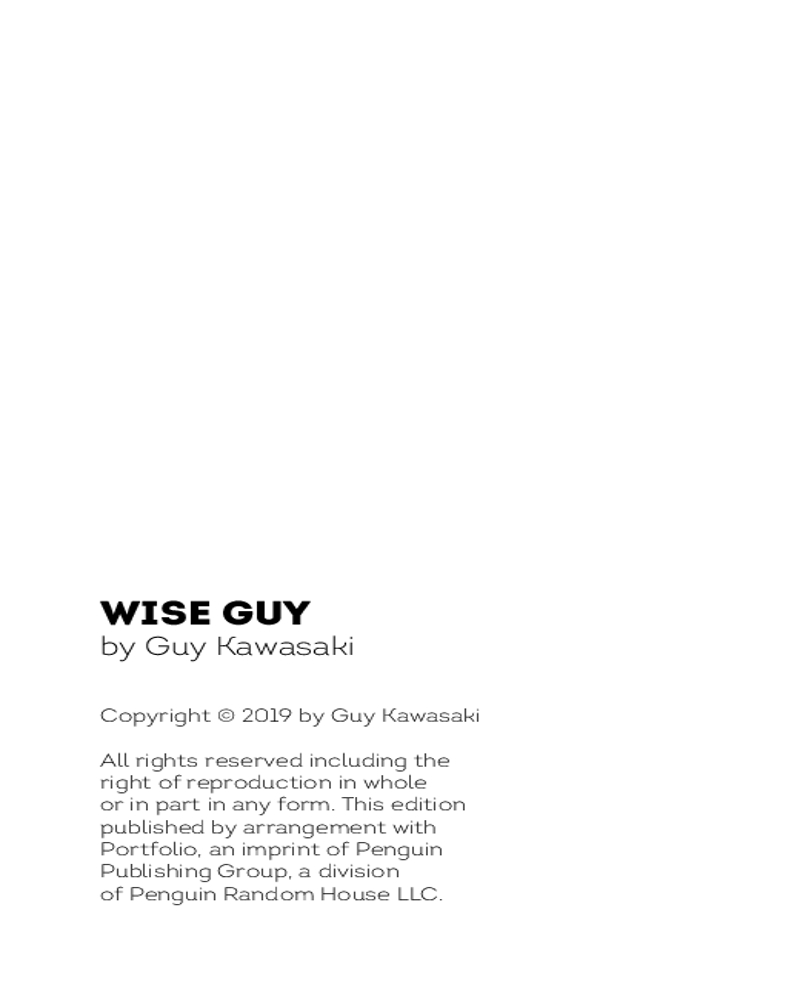 WISE GUY
by Guy Kawasaki

Copyright © 2019 by Guy Kawasaki

All rights reserved including the right of reproduction in whole or in part in any form. This edition published by arrangement with Portfolio, an imprint of Penguin Publishing Group, a division of Penguin Random House LLC.